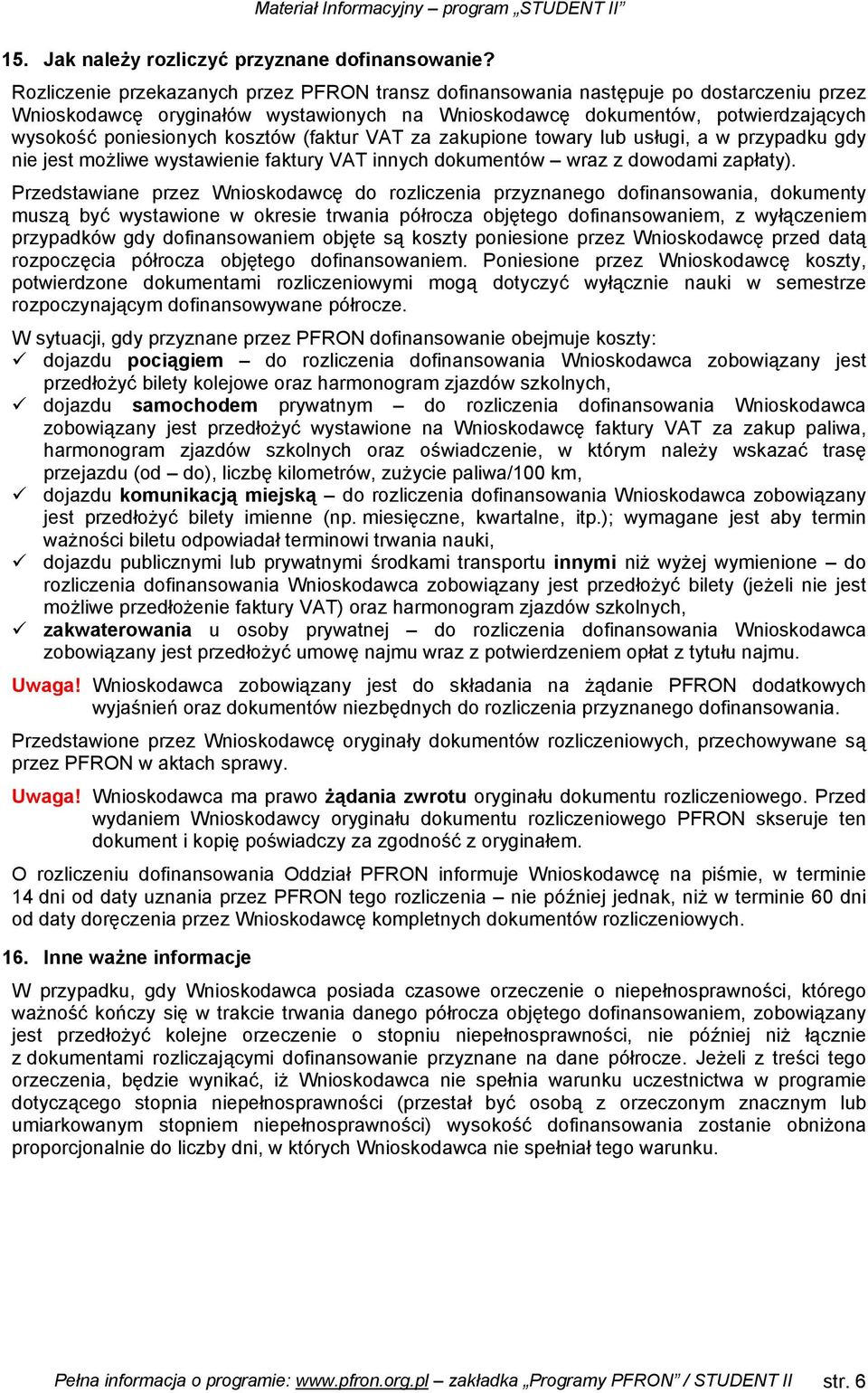 Materiał Informacyjny – program „STUDENT II”

15. Jak należy rozliczyć przyznane dofinansowanie?

Rozliczenie przekazanych przez PFRON transz dofinansowania następuje po dostarczeniu przez Wnioskodawcę oryginałów wystawionych na Wnioskodawcę dokumentów, potwierdzających wysokość poniesionych kosztów (faktur VAT za zakupione towary lub usługi, a w przypadku gdy nie jest możliwe wystawienie faktury VAT innych dokumentów – wraz z dowodami zapłaty).

Przedstawiane przez Wnioskodawcę do rozliczenia przyznanego dofinansowania, dokumenty muszą być wystawione w okresie trwania półrocza objętego dofinansowaniem, z wyłączeniem przypadków gdy dofinansowaniem objęte są koszty poniesione przez Wnioskodawcę przed datą rozpoczęcia półrocza objętego dofinansowaniem. Poniesione przez Wnioskodawcę koszty, potwierdzone dokumentami rozliczeniowymi mogą dotyczyć wyłącznie nauki w semestrze rozpoczynającym dofinansowywane półrocze.

W sytuacji, gdy przyznane przez PFRON dofinansowanie obejmuje koszty:
✓ dojazdu pociągiem – do rozliczenia dofinansowania Wnioskodawca zobowiązany jest przedłożyć bilety kolejowe oraz harmonogram zjazdów szkolnych,
✓ dojazdu samochodem prywatnym – do rozliczenia dofinansowania Wnioskodawca zobowiązany jest przedłożyć wystawione na Wnioskodawcę faktury VAT za zakup paliwa, harmonogram zjazdów szkolnych oraz oświadczenie, w którym należy wskazać trasę przejazdu (od – do), liczbę kilometrów, zużycie paliwa/100 km,
✓ dojazdu komunikacją miejską – do rozliczenia dofinansowania Wnioskodawca zobowiązany jest przedłożyć bilety imienne (np. miesięczne, kwartalne, itp.); wymagane jest aby termin ważności biletu odpowiadał terminowi trwania nauki,
✓ dojazdu publicznymi lub prywatnymi środkami transportu innymi niż wyżej wymienione – do rozliczenia dofinansowania Wnioskodawca zobowiązany jest przedłożyć bilety (jeżeli nie jest możliwe przedłożenie faktury VAT) oraz harmonogram zjazdów szkolnych,
✓ zakwaterowania u osoby prywatnej – do rozliczenia dofinansowania Wnioskodawca zobowiązany jest przedłożyć umowę najmu wraz z potwierdzeniem opłat z tytułu najmu.

Uwaga! Wnioskodawca zobowiązany jest do składania na żądanie PFRON dodatkowych wyjaśnień oraz dokumentów niezbędnych do rozliczenia przyznanego dofinansowania.

Przedstawione przez Wnioskodawcę oryginały dokumentów rozliczeniowych, przechowywane są przez PFRON w aktach sprawy.

Uwaga! Wnioskodawca ma prawo żądania zwrotu oryginału dokumentu rozliczeniowego. Przed wydaniem Wnioskodawcy oryginału dokumentu rozliczeniowego PFRON skseruje ten dokument i kopię poświadczy za zgodność z oryginałem.

O rozliczeniu dofinansowania Oddział PFRON informuje Wnioskodawcę na piśmie, w terminie 14 dni od daty uznania przez PFRON tego rozliczenia – nie później jednak, niż w terminie 60 dni od daty doręczenia przez Wnioskodawcę kompletnych dokumentów rozliczeniowych.

16. Inne ważne informacje

W przypadku, gdy Wnioskodawca posiada czasowe orzeczenie o niepełnosprawności, którego ważność kończy się w trakcie trwania danego półrocza objętego dofinansowaniem, zobowiązany jest przedłożyć kolejne orzeczenie o stopniu niepełnosprawności, nie później niż łącznie z dokumentami rozliczającymi dofinansowanie przyznane na dane półrocze. Jeżeli z treści tego orzeczenia, będzie wynikać, iż Wnioskodawca nie spełnia warunku uczestnictwa w programie dotyczącego stopnia niepełnosprawności (przestał być osobą z orzeczonym znacznym lub umiarkowanym stopniem niepełnosprawności) wysokość dofinansowania zostanie obniżona proporcjonalnie do liczby dni, w których Wnioskodawca nie spełniał tego warunku.

Pełna informacja o programie: www.pfron.org.pl – zakładka „Programy PFRON” / STUDENT II str. 6